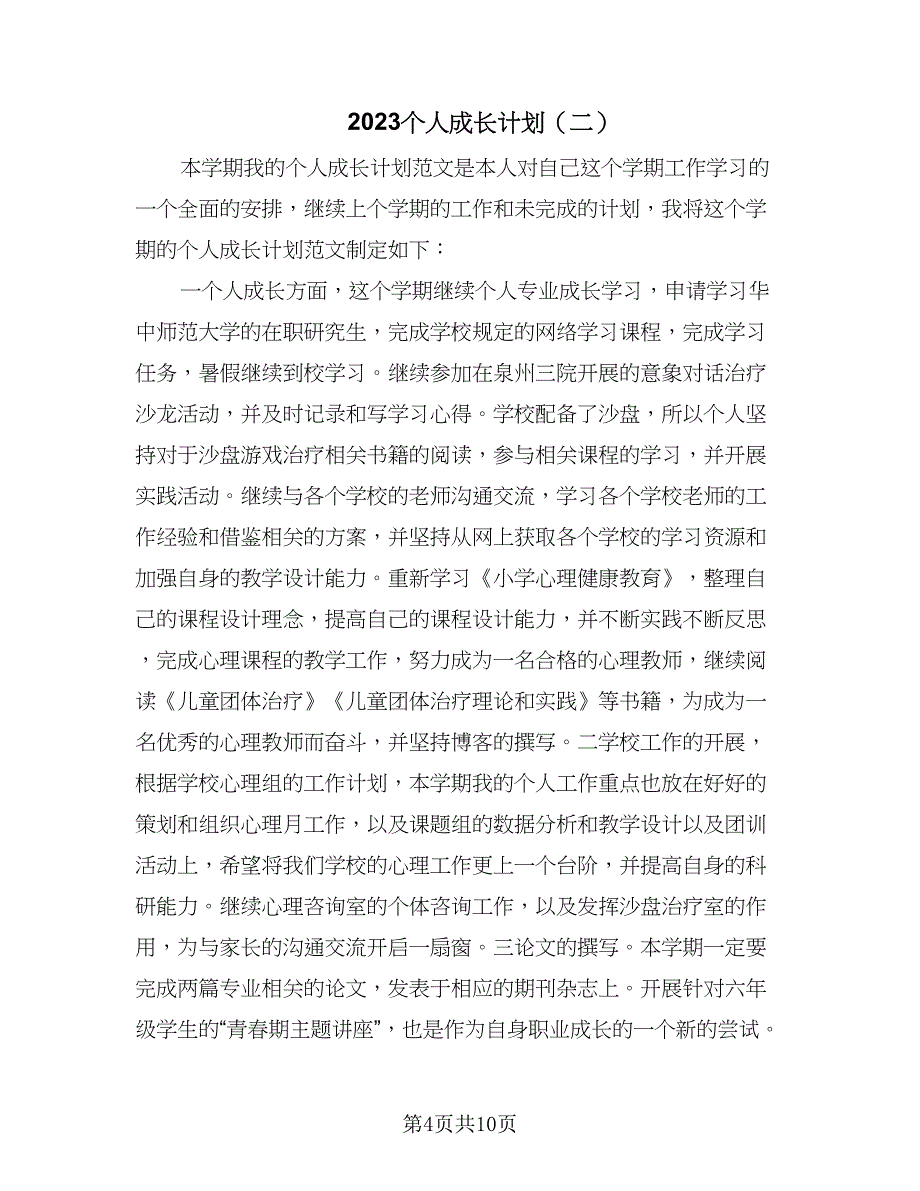 2023个人成长计划（二）

本学期我的个人成长计划范文是本人对自己这个学期工作学习的一个全面的安排，继续上个学期的工作和未完成的计划，我将这个学期的个人成长计划范文制定如下：

一个人成长方面，这个学期继续个人专业成长学习，申请学习华中师范大学的在职研究生，完成学校规定的网络学习课程，完成学习任务，暑假继续到校学习。继续参加在泉州三院开展的意象对话治疗沙龙活动，并及时记录和写学习心得。学校配备了沙盘，所以个人坚持对于沙盘游戏治疗相关书籍的阅读，参与相关课程的学习，并开展实践活动。继续与各个学校的老师沟通交流，学习各个学校老师的工作经验和借鉴相关的方案，并坚持从网上获取各个学校的学习资源和加强自身的教学设计能力。重新学习《小学心理健康教育》，整理自己的课程设计理念，提高自己的课程设计能力，并不断实践不断反思，完成心理课程的教学工作，努力成为一名合格的心理教师，继续阅读《儿童团体治疗》《儿童团体治疗理论和实践》等书籍，为成为一名优秀的心理教师而奋斗，并坚持博客的撰写。二学校工作的开展，根据学校心理组的工作计划，本学期我的个人工作重点也放在好好的策划和组织心理月工作，以及课题组的数据分析和教学设计以及团训活动上，希望将我们学校的心理工作更上一个台阶，并提高自身的科研能力。继续心理咨询室的个体咨询工作，以及发挥沙盘治疗室的作用，为与家长的沟通交流开启一扇窗。三论文的撰写。本学期一定要完成两篇专业相关的论文，发表于相应的期刊杂志上。开展针对六年级学生的“青春期主题讲座”，也是作为自身职业成长的一个新的尝试。

第4页共10页